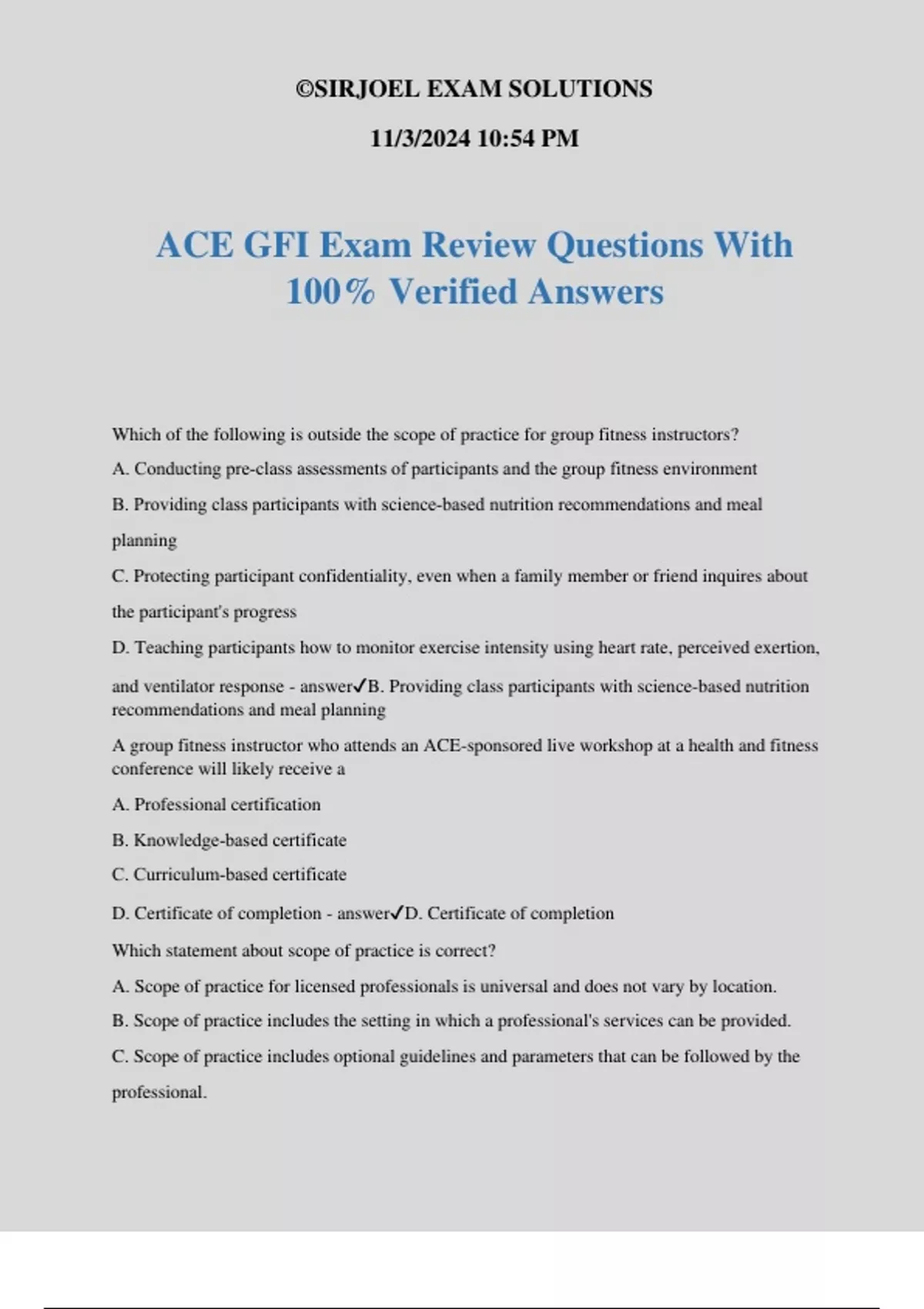 ©SIRJOEL EXAM SOLUTIONS

11/3/2024 10:54 PM

ACE GFI Exam Review Questions With 100% Verified Answers

Which of the following is outside the scope of practice for group fitness instructors?

A. Conducting pre-class assessments of participants and the group fitness environment

B. Providing class participants with science-based nutrition recommendations and meal planning

C. Protecting participant confidentiality, even when a family member or friend inquires about the participant's progress

D. Teaching participants how to monitor exercise intensity using heart rate, perceived exertion, and ventilator response - answer✓B. Providing class participants with science-based nutrition recommendations and meal planning

A group fitness instructor who attends an ACE-sponsored live workshop at a health and fitness conference will likely receive a

A. Professional certification

B. Knowledge-based certificate

C. Curriculum-based certificate

D. Certificate of completion - answer✓D. Certificate of completion

Which statement about scope of practice is correct?

A. Scope of practice for licensed professionals is universal and does not vary by location.

B. Scope of practice includes the setting in which a professional's services can be provided.

C. Scope of practice includes optional guidelines and parameters that can be followed by the professional.